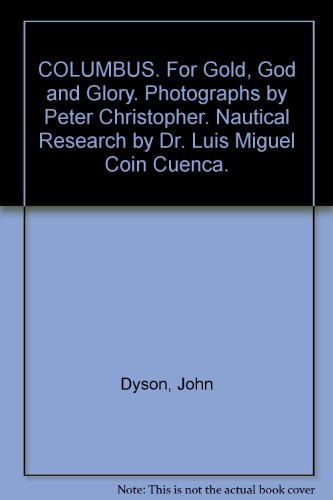 COLUMBUS. For Gold, God and Glory. Photographs by Peter Christopher. Nautical Research by Dr. Luis Miguel Coin Cuenca.

Dyson, John

Note: This is not the actual book cover